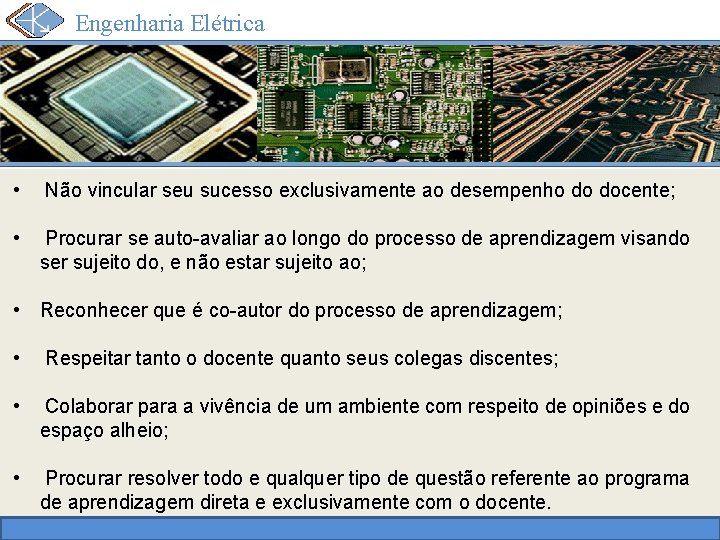 Engenharia Elétrica

• Não vincular seu sucesso exclusivamente ao desempenho do docente;

• Procurar se auto-avaliar ao longo do processo de aprendizagem visando ser sujeito do, e não estar sujeito ao;

• Reconhecer que é co-autor do processo de aprendizagem;

• Respeitar tanto o docente quanto seus colegas discentes;

• Colaborar para a vivência de um ambiente com respeito de opiniões e do espaço alheio;

• Procurar resolver todo e qualquer tipo de questão referente ao programa de aprendizagem direta e exclusivamente com o docente.